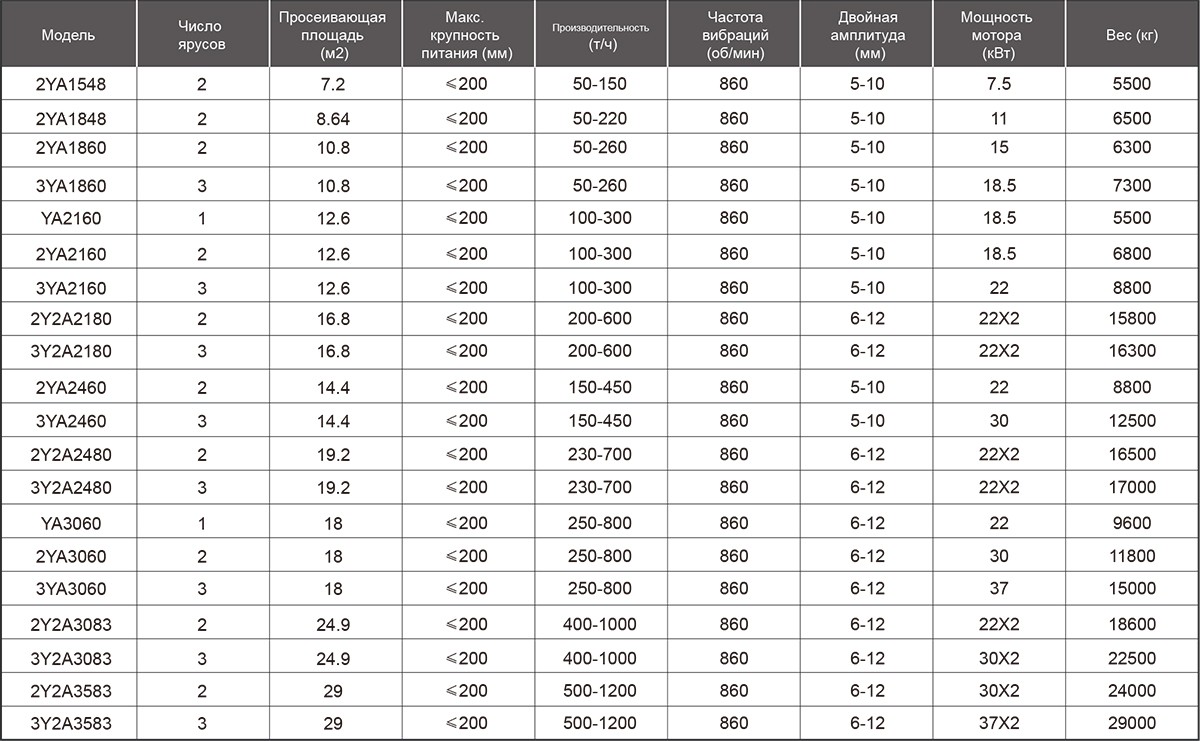 | Модель | Число ярусов | Просеивающая площадь (м2) | Макс. крупность питания (мм) | Производительность (т/ч) | Частота вибраций (об/мин) | Двойная амплитуда (мм) | Мощность мотора (кВт) | Вес (кг) |
|---|---|---|---|---|---|---|---|---|
| 2YA1548 | 2 | 7.2 | ≤200 | 50-150 | 860 | 5-10 | 7.5 | 5500 |
| 2YA1848 | 2 | 8.64 | ≤200 | 50-220 | 860 | 5-10 | 11 | 6500 |
| 2YA1860 | 2 | 10.8 | ≤200 | 50-260 | 860 | 5-10 | 15 | 6300 |
| 3YA1860 | 3 | 10.8 | ≤200 | 50-260 | 860 | 5-10 | 18.5 | 7300 |
| YA2160 | 1 | 12.6 | ≤200 | 100-300 | 860 | 5-10 | 18.5 | 5500 |
| 2YA2160 | 2 | 12.6 | ≤200 | 100-300 | 860 | 5-10 | 18.5 | 6800 |
| 3YA2160 | 3 | 12.6 | ≤200 | 100-300 | 860 | 5-10 | 22 | 8800 |
| 2Y2A2180 | 2 | 16.8 | ≤200 | 200-600 | 860 | 6-12 | 22X2 | 15800 |
| 3Y2A2180 | 3 | 16.8 | ≤200 | 200-600 | 860 | 6-12 | 22X2 | 16300 |
| 2YA2460 | 2 | 14.4 | ≤200 | 150-450 | 860 | 5-10 | 22 | 8800 |
| 3YA2460 | 3 | 14.4 | ≤200 | 150-450 | 860 | 5-10 | 30 | 12500 |
| 2Y2A2480 | 2 | 19.2 | ≤200 | 230-700 | 860 | 6-12 | 22X2 | 16500 |
| 3Y2A2480 | 3 | 19.2 | ≤200 | 230-700 | 860 | 6-12 | 22X2 | 17000 |
| YA3060 | 1 | 18 | ≤200 | 250-800 | 860 | 6-12 | 22 | 9600 |
| 2YA3060 | 2 | 18 | ≤200 | 250-800 | 860 | 6-12 | 30 | 11800 |
| 3YA3060 | 3 | 18 | ≤200 | 250-800 | 860 | 6-12 | 37 | 15000 |
| 2Y2A3083 | 2 | 24.9 | ≤200 | 400-1000 | 860 | 6-12 | 22X2 | 18600 |
| 3Y2A3083 | 3 | 24.9 | ≤200 | 400-1000 | 860 | 6-12 | 30X2 | 22500 |
| 2Y2A3583 | 2 | 29 | ≤200 | 500-1200 | 860 | 6-12 | 30X2 | 24000 |
| 3Y2A3583 | 3 | 29 | ≤200 | 500-1200 | 860 | 6-12 | 37X2 | 29000 |